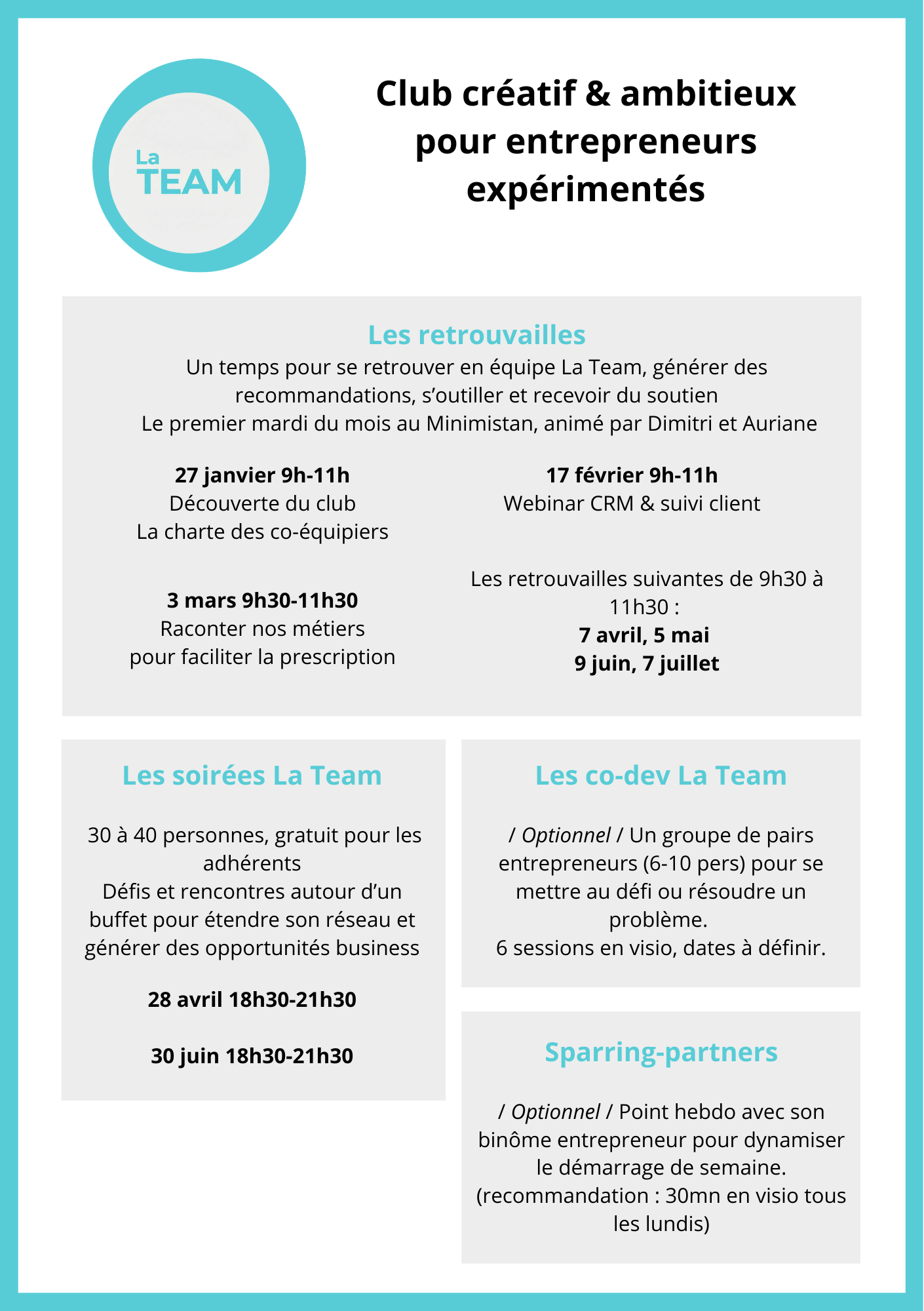 La
TEAM

Club créatif & ambitieux pour entrepreneurs expérimentés

Les retrouvailles

Un temps pour se retrouver en équipe La Team, générer des recommandations, s'outiller et recevoir du soutien
Le premier mardi du mois au Minimistan, animé par Dimitri et Auriane

27 janvier 9h-11h
Découverte du club
La charte des co-équipiers

3 mars 9h30-11h30
Raconter nos métiers
pour faciliter la prescription

17 février 9h-11h
Webinar CRM & suivi client

Les retrouvailles suivantes de 9h30 à 11h30 :
7 avril, 5 mai
9 juin, 7 juillet

Les soirées La Team

30 à 40 personnes, gratuit pour les adhérents
Défis et rencontres autour d'un buffet pour étendre son réseau et générer des opportunités business

28 avril 18h30-21h30

30 juin 18h30-21h30

Les co-dev La Team

/ Optionnel / Un groupe de pairs entrepreneurs (6-10 pers) pour se mettre au défi ou résoudre un problème.
6 sessions en visio, dates à définir.

Sparring-partners

/ Optionnel / Point hebdo avec son binôme entrepreneur pour dynamiser le démarrage de semaine.
(recommandation : 30mn en visio tous les lundis)